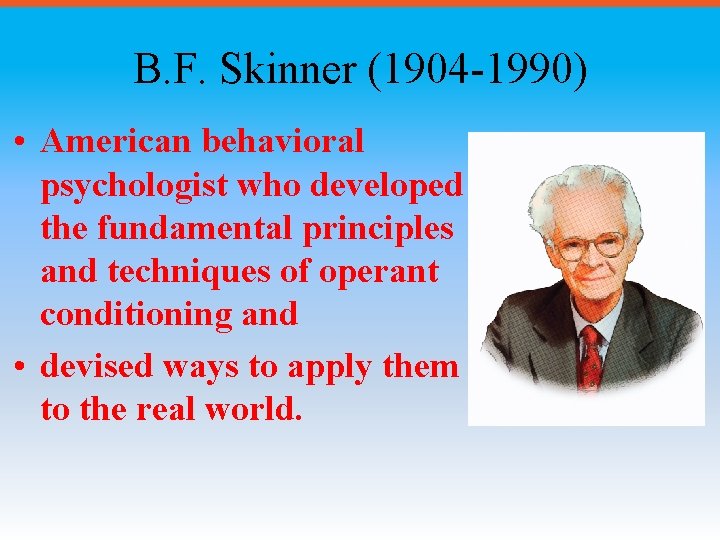 B.F. Skinner (1904-1990)

• American behavioral psychologist who developed the fundamental principles and techniques of operant conditioning and

• devised ways to apply them to the real world.